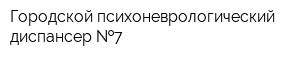 Городской психоневрологический диспансер №7